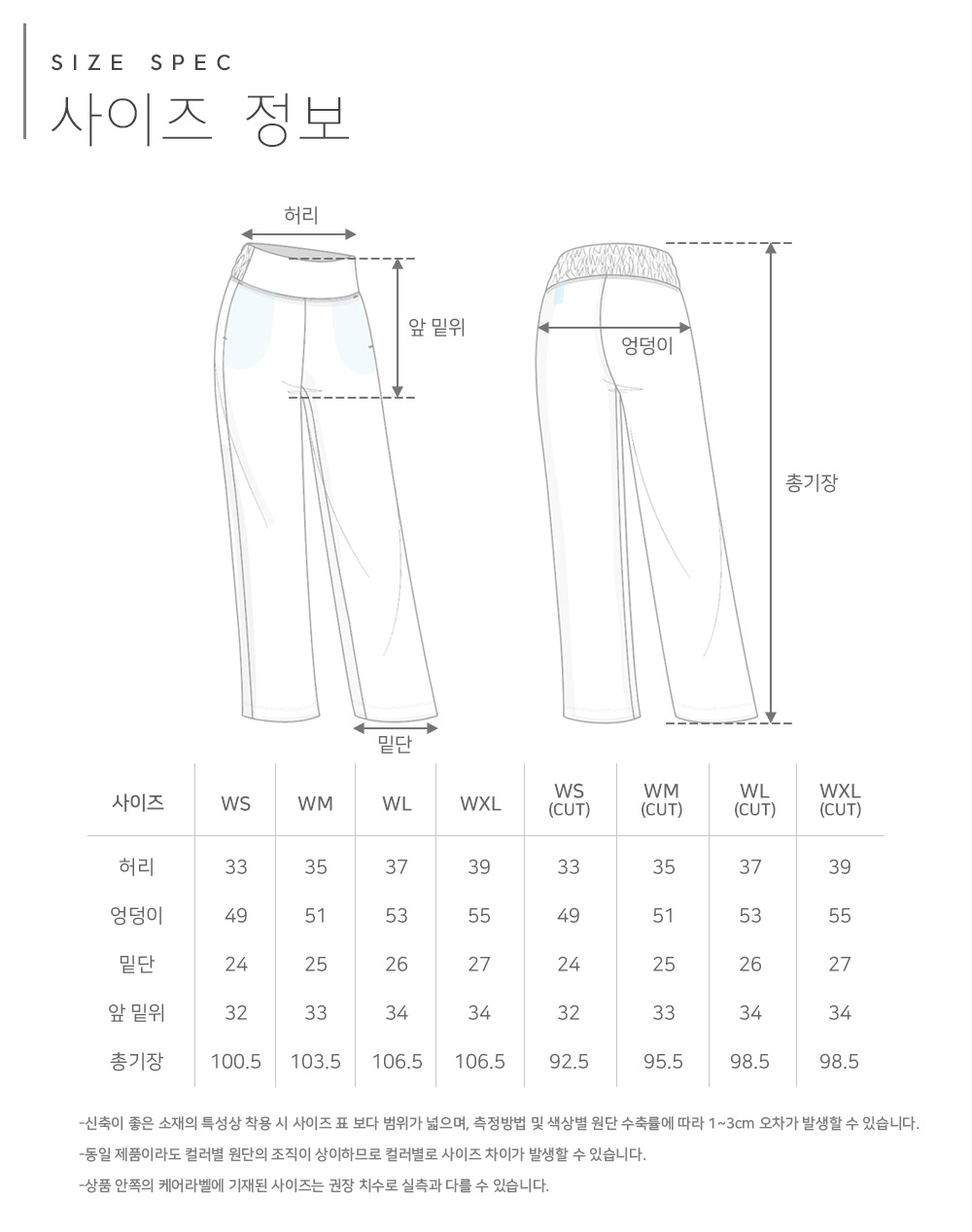 SIZE SPEC
사이즈 정보

허리
앞 밑위
엉덩이
총기장
밑단

| 사이즈 | WS | WM | WL | WXL | WS (CUT) | WM (CUT) | WL (CUT) | WXL (CUT) |
|---|---|---|---|---|---|---|---|---|
| 허리 | 33 | 35 | 37 | 39 | 33 | 35 | 37 | 39 |
| 엉덩이 | 49 | 51 | 53 | 55 | 49 | 51 | 53 | 55 |
| 밑단 | 24 | 25 | 26 | 27 | 24 | 25 | 26 | 27 |
| 앞 밑위 | 32 | 33 | 34 | 34 | 32 | 33 | 34 | 34 |
| 총기장 | 100.5 | 103.5 | 106.5 | 106.5 | 92.5 | 95.5 | 98.5 | 98.5 |

-신축이 좋은 소재의 특성상 착용 시 사이즈 표 보다 범위가 넓으며, 측정방법 및 색상별 원단 수축률에 따라 1~3cm 오차가 발생할 수 있습니다.

-동일 제품이라도 컬러별 원단의 조직이 상이하므로 컬러별로 사이즈 차이가 발생할 수 있습니다.

-상품 안쪽의 케어라벨에 기재된 사이즈는 권장 치수로 실측과 다를 수 있습니다.